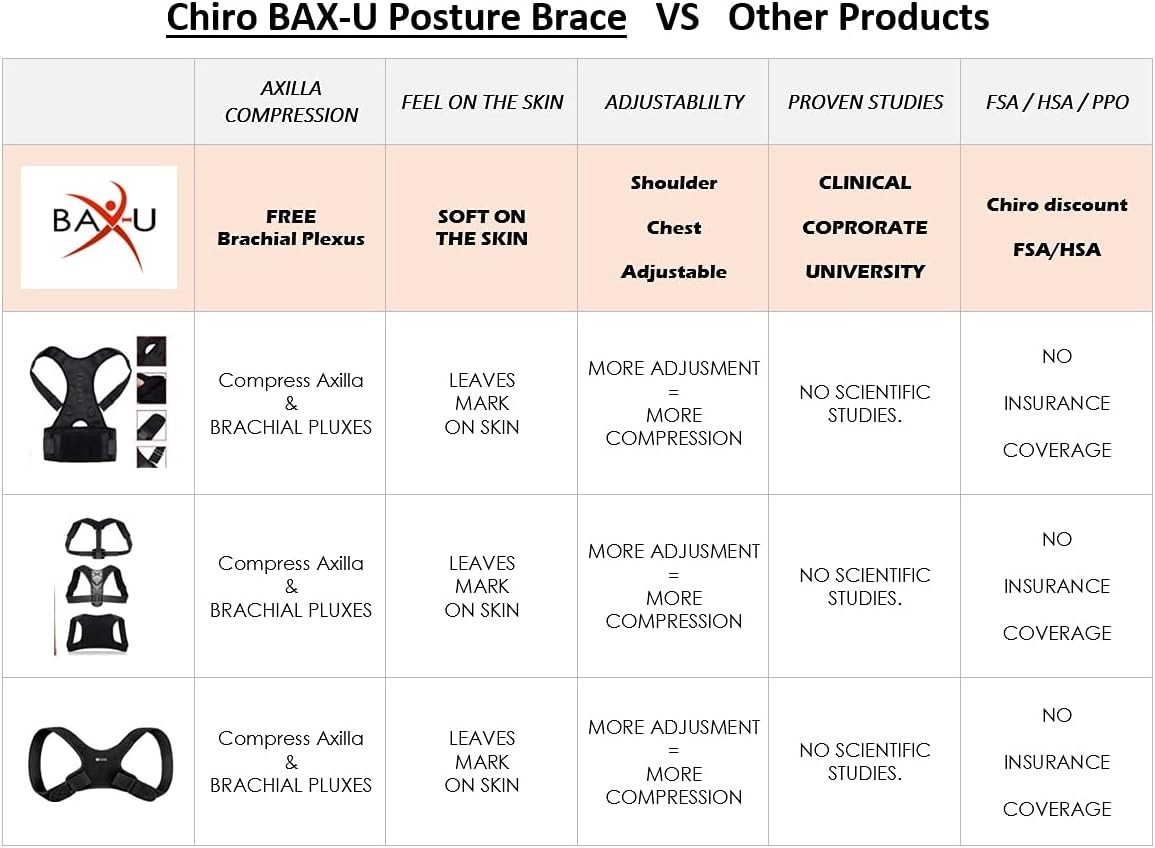 Chiro BAX-U Posture Brace VS Other Products

| | AXILLA COMPRESSION | FEEL ON THE SKIN | ADJUSTABLILTY | PROVEN STUDIES | FSA / HSA / PPO |
|---|---|---|---|---|---|
| BAX-U | FREE Brachial Plexus | SOFT ON THE SKIN | Shoulder Chest Adjustable | CLINICAL COPRORATE UNIVERSITY | Chiro discount FSA/HSA |
| | Compress Axilla & BRACHIAL PLUXES | LEAVES MARK ON SKIN | MORE ADJUSMENT = MORE COMPRESSION | NO SCIENTIFIC STUDIES. | NO INSURANCE COVERAGE |
| | Compress Axilla & BRACHIAL PLUXES | LEAVES MARK ON SKIN | MORE ADJUSMENT = MORE COMPRESSION | NO SCIENTIFIC STUDIES. | NO INSURANCE COVERAGE |
| | Compress Axilla & BRACHIAL PLUXES | LEAVES MARK ON SKIN | MORE ADJUSMENT = MORE COMPRESSION | NO SCIENTIFIC STUDIES. | NO INSURANCE COVERAGE |